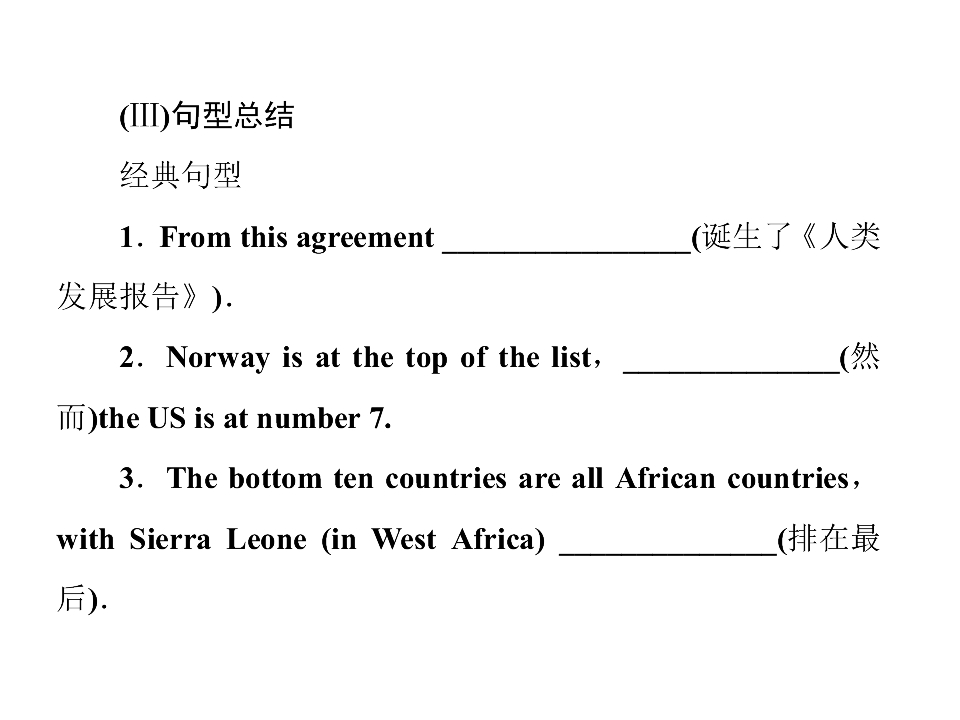 (Ⅲ)句型总结

经典句型

1．From this agreement ________________(诞生了《人类发展报告》)．

2．Norway is at the top of the list，______________(然而)the US is at number 7.

3．The bottom ten countries are all African countries，with Sierra Leone (in West Africa) ______________(排在最后)．